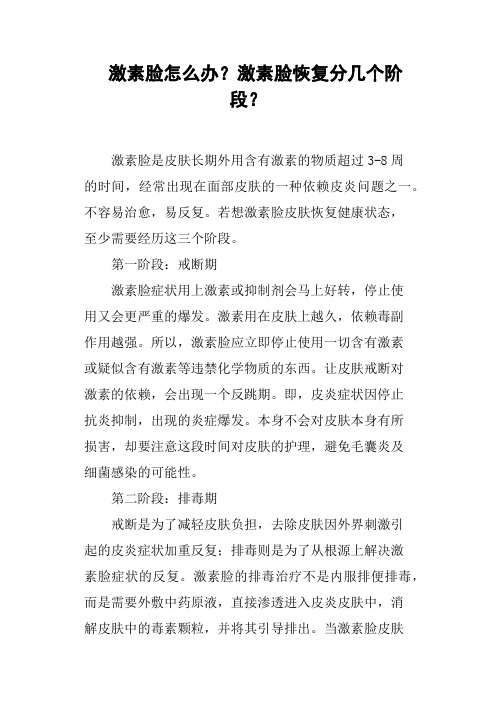 激素脸怎么办？激素脸恢复分几个阶段？

激素脸是皮肤长期外用含有激素的物质超过 3-8 周的时间，经常出现在面部皮肤的一种依赖皮炎问题之一。不容易治愈，易反复。若想激素脸皮肤恢复健康状态，至少需要经历这三个阶段。

第一阶段：戒断期

激素脸症状用上激素或抑制剂会马上好转，停止使用又会更严重的爆发。激素用在皮肤上越久，依赖毒副作用越强。所以，激素脸应立即停止使用一切含有激素或疑似含有激素等违禁化学物质的东西。让皮肤戒断对激素的依赖，会出现一个反跳期。即，皮炎症状因停止抗炎抑制，出现的炎症爆发。本身不会对皮肤本身有所损害，却要注意这段时间对皮肤的护理，避免毛囊炎及细菌感染的可能性。

第二阶段：排毒期

戒断是为了减轻皮肤负担，去除皮肤因外界刺激引起的皮炎症状加重反复；排毒则是为了从根源上解决激素脸症状的反复。激素脸的排毒治疗不是内服排便排毒，而是需要外敷中药原液，直接渗透进入皮炎皮肤中，消解皮肤中的毒素颗粒，并将其引导排出。当激素脸皮肤